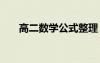 高二数学公式整理